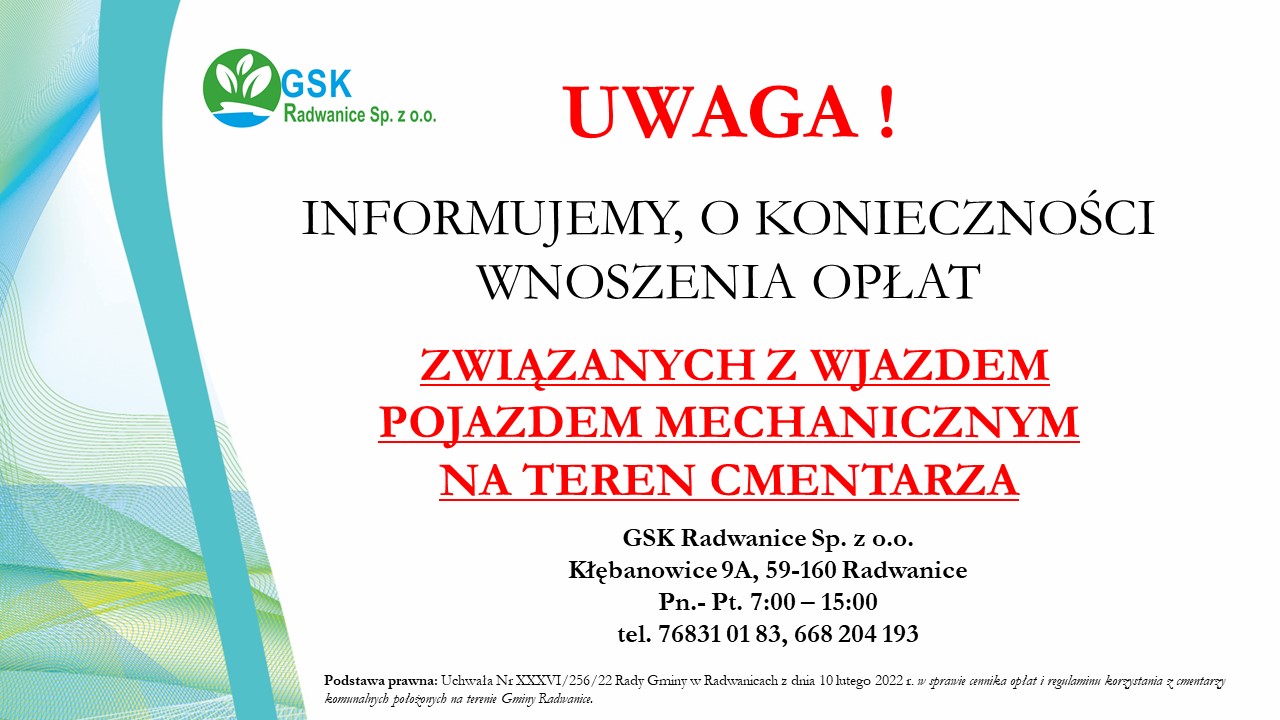 GSK
Radwanice Sp. z o.o.

UWAGA !

INFORMUJEMY, O KONIECZNOŚCI WNOSZENIA OPŁAT

ZWIĄZANYCH Z WJAZDEM POJAZDEM MECHANICZNYM NA TEREN CMENTARZA

GSK Radwanice Sp. z o.o.
Kłębanowice 9A, 59-160 Radwanice
Pn.- Pt. 7:00 – 15:00
tel. 76831 01 83, 668 204 193

Podstawa prawna: Uchwała Nr XXXVI/256/22 Rady Gminy w Radwanicach z dnia 10 lutego 2022 r. w sprawie cennika opłat i regulaminu korzystania z cmentarzy komunalnych położonych na terenie Gminy Radwanice.